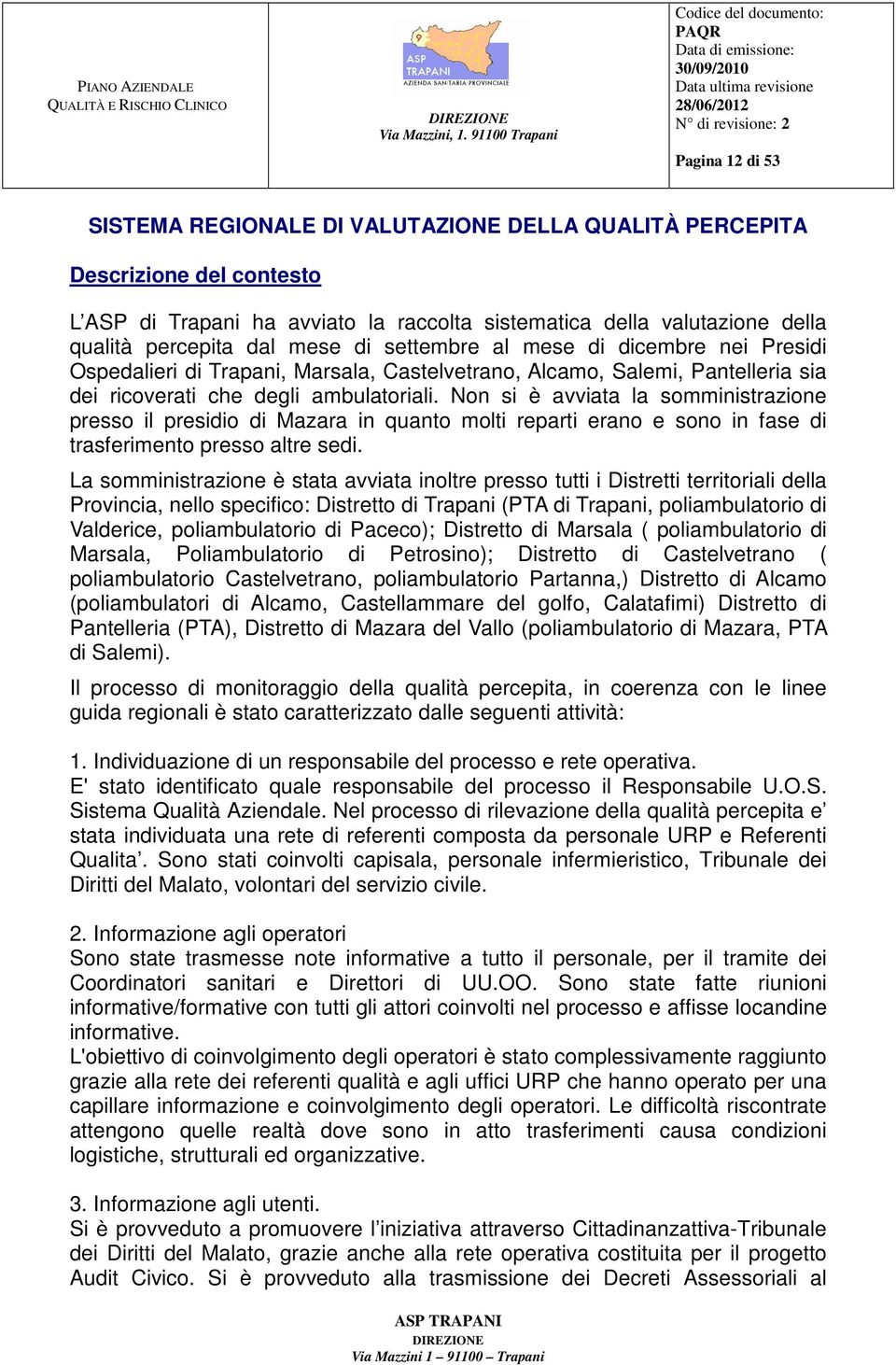 PIANO AZIENDALE
QUALITÀ E RISCHIO CLINICO

ASP TRAPANI
AZIENDA SANITARIA PROVINCIALE

DIREZIONE
Via Mazzini, 1. 91100 Trapani

Codice del documento:
PAQR
Data di emissione:
30/09/2010
Data ultima revisione
28/06/2012
N° di revisione: 2

Pagina 12 di 53

SISTEMA REGIONALE DI VALUTAZIONE DELLA QUALITÀ PERCEPITA

Descrizione del contesto

L'ASP di Trapani ha avviato la raccolta sistematica della valutazione della qualità percepita dal mese di settembre al mese di dicembre nei Presidi Ospedalieri di Trapani, Marsala, Castelvetrano, Alcamo, Salemi, Pantelleria sia dei ricoverati che degli ambulatoriali. Non si è avviata la somministrazione presso il presidio di Mazara in quanto molti reparti erano e sono in fase di trasferimento presso altre sedi.

La somministrazione è stata avviata inoltre presso tutti i Distretti territoriali della Provincia, nello specifico: Distretto di Trapani (PTA di Trapani, poliambulatorio di Valderice, poliambulatorio di Paceco); Distretto di Marsala ( poliambulatorio di Marsala, Poliambulatorio di Petrosino); Distretto di Castelvetrano ( poliambulatorio Castelvetrano, poliambulatorio Partanna,) Distretto di Alcamo (poliambulatori di Alcamo, Castellammare del golfo, Calatafimi) Distretto di Pantelleria (PTA), Distretto di Mazara del Vallo (poliambulatorio di Mazara, PTA di Salemi).

Il processo di monitoraggio della qualità percepita, in coerenza con le linee guida regionali è stato caratterizzato dalle seguenti attività:

1. Individuazione di un responsabile del processo e rete operativa.
E' stato identificato quale responsabile del processo il Responsabile U.O.S. Sistema Qualità Aziendale. Nel processo di rilevazione della qualità percepita e' stata individuata una rete di referenti composta da personale URP e Referenti Qualita'. Sono stati coinvolti capisala, personale infermieristico, Tribunale dei Diritti del Malato, volontari del servizio civile.

2. Informazione agli operatori
Sono state trasmesse note informative a tutto il personale, per il tramite dei Coordinatori sanitari e Direttori di UU.OO. Sono state fatte riunioni informative/formative con tutti gli attori coinvolti nel processo e affisse locandine informative.
L'obiettivo di coinvolgimento degli operatori è stato complessivamente raggiunto grazie alla rete dei referenti qualità e agli uffici URP che hanno operato per una capillare informazione e coinvolgimento degli operatori. Le difficoltà riscontrate attengono quelle realtà dove sono in atto trasferimenti causa condizioni logistiche, strutturali ed organizzative.

3. Informazione agli utenti.
Si è provveduto a promuovere l'iniziativa attraverso Cittadinanzattiva-Tribunale dei Diritti del Malato, grazie anche alla rete operativa costituita per il progetto Audit Civico. Si è provveduto alla trasmissione dei Decreti Assessoriali al

ASP TRAPANI
DIREZIONE
Via Mazzini 1 – 91100 – Trapani